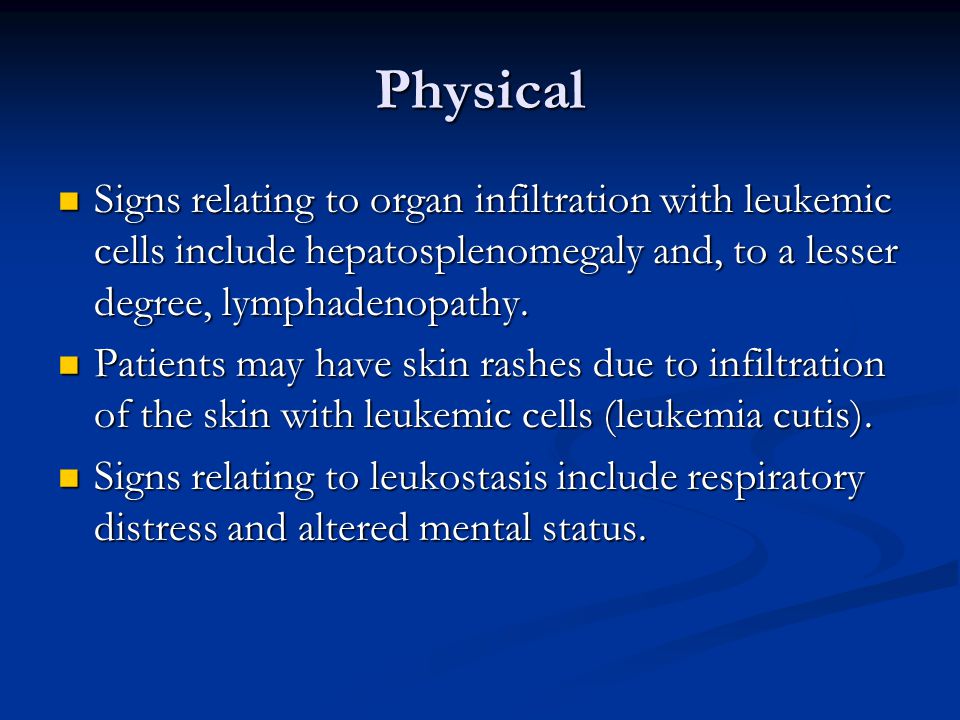 Physical

- Signs relating to organ infiltration with leukemic cells include hepatosplenomegaly and, to a lesser degree, lymphadenopathy.
- Patients may have skin rashes due to infiltration of the skin with leukemic cells (leukemia cutis).
- Signs relating to leukostasis include respiratory distress and altered mental status.